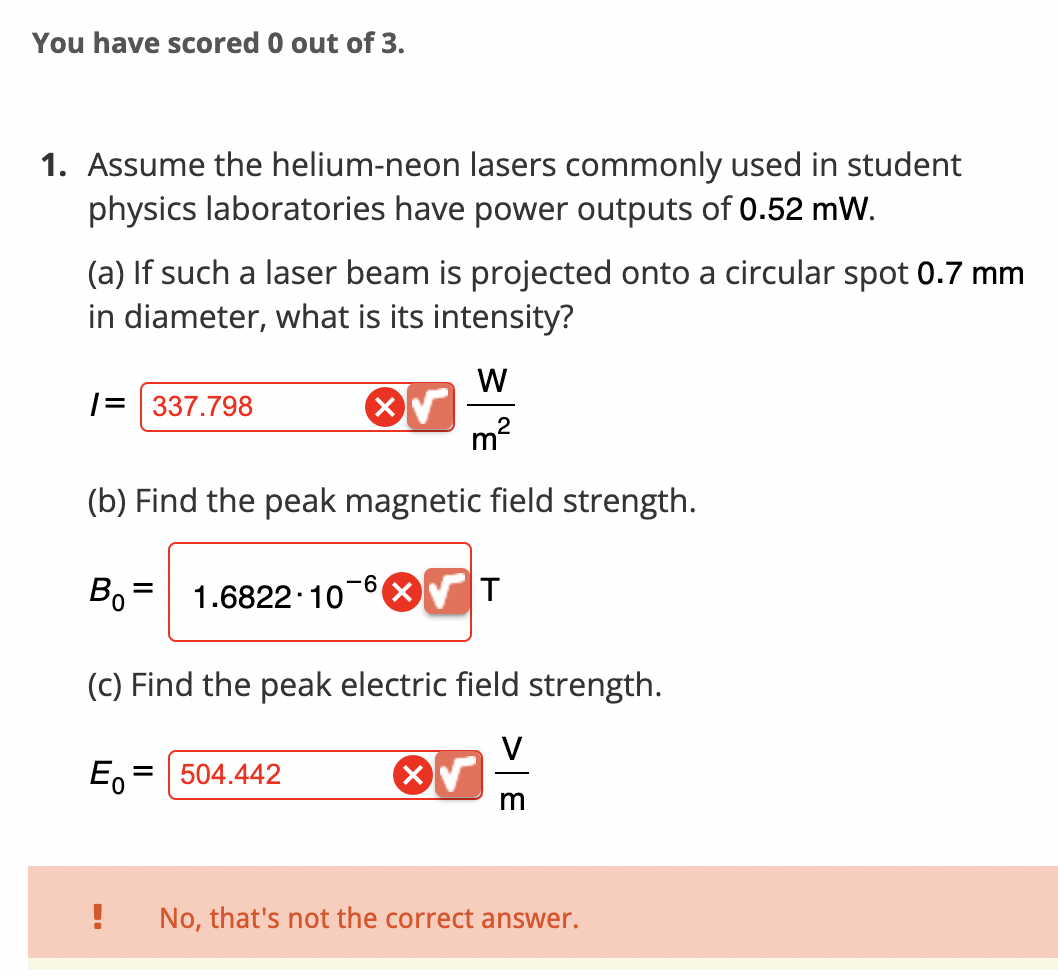 You have scored 0 out of 3.

1. Assume the helium-neon lasers commonly used in student physics laboratories have power outputs of 0.52 mW.

(a) If such a laser beam is projected onto a circular spot 0.7 mm in diameter, what is its intensity?

$I =$ 337.798 $\frac{W}{m^2}$

(b) Find the peak magnetic field strength.

$B_0 =$ $1.6822 \cdot 10^{-6}$ T

(c) Find the peak electric field strength.

$E_0 =$ 504.442 $\frac{V}{m}$

! No, that's not the correct answer.